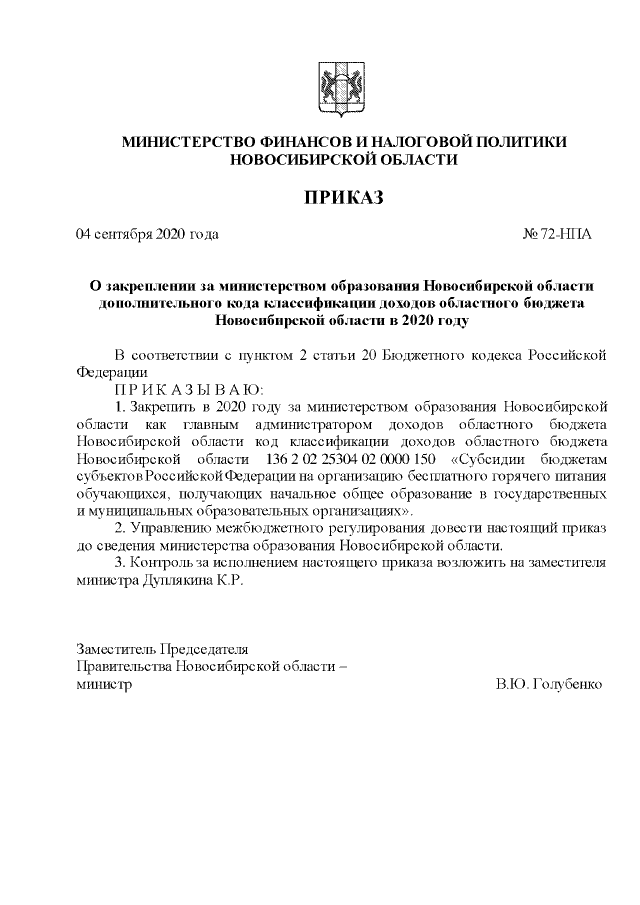 МИНИСТЕРСТВО ФИНАНСОВ И НАЛОГОВОЙ ПОЛИТИКИ НОВОСИБИРСКОЙ ОБЛАСТИ

ПРИКАЗ

04 сентября 2020 года

№ 72-НПА

О закреплении за министерством образования Новосибирской области дополнительного кода классификации доходов областного бюджета Новосибирской области в 2020 году

В соответствии с пунктом 2 статьи 20 Бюджетного кодекса Российской Федерации

П Р И К А З Ы В А Ю:

1. Закрепить в 2020 году за министерством образования Новосибирской области как главным администратором доходов областного бюджета Новосибирской области код классификации доходов областного бюджета Новосибирской области 136 2 02 25304 02 0000 150 «Субсидии бюджетам субъектов Российской Федерации на организацию бесплатного горячего питания обучающихся, получающих начальное общее образование в государственных и муниципальных образовательных организациях».

2. Управлению межбюджетного регулирования довести настоящий приказ до сведения министерства образования Новосибирской области.

3. Контроль за исполнением настоящего приказа возложить на заместителя министра Дуплякина К.Р.

Заместитель Председателя Правительства Новосибирской области – министр

В.Ю. Голубенко